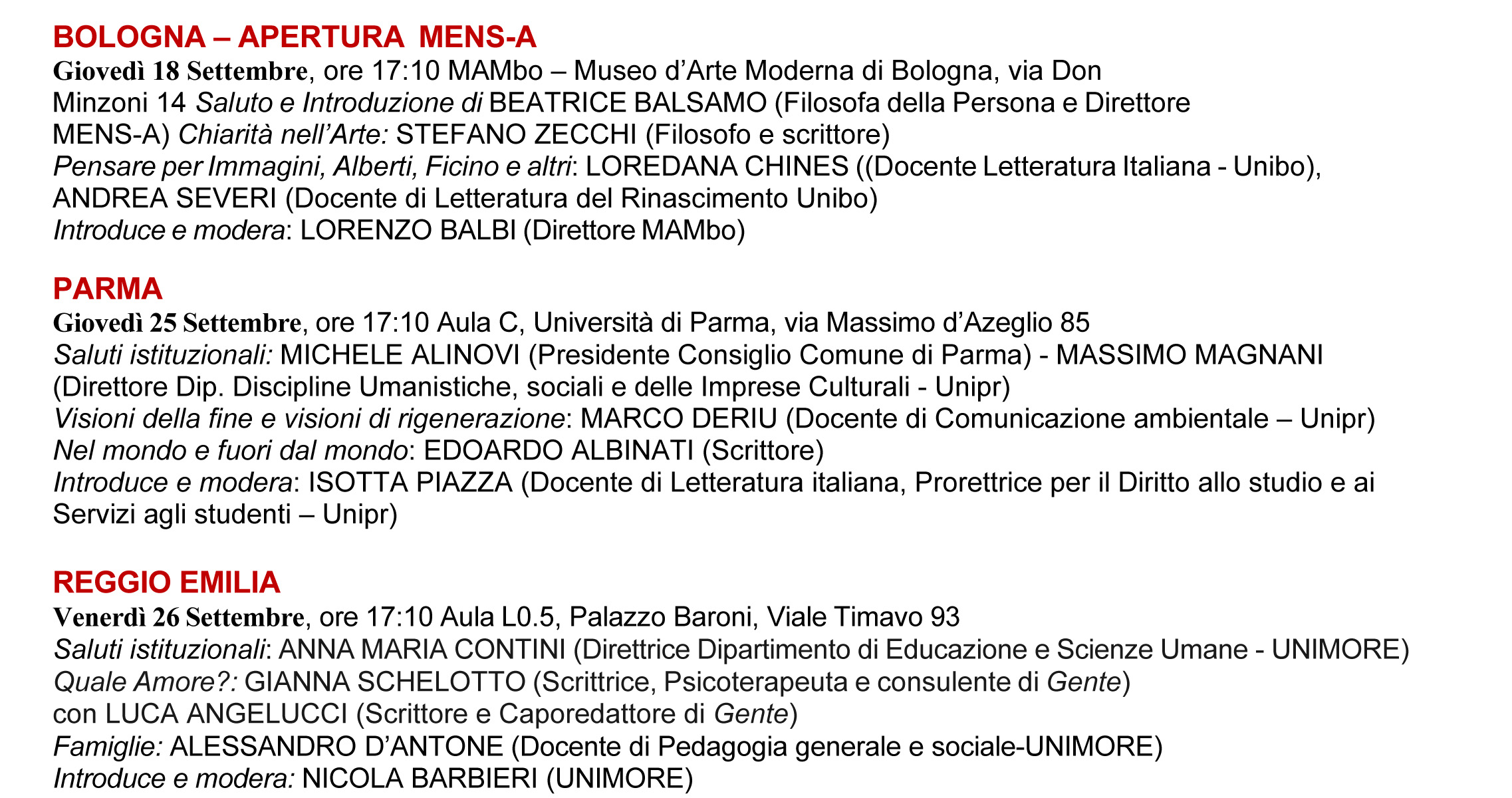 BOLOGNA – APERTURA MENS-A
Giovedì 18 Settembre, ore 17:10 MAMbo – Museo d'Arte Moderna di Bologna, via Don Minzoni 14 Saluto e Introduzione di BEATRICE BALSAMO (Filosofa della Persona e Direttore MENS-A) Chiarità nell'Arte: STEFANO ZECCHI (Filosofo e scrittore)
Pensare per Immagini, Alberti, Ficino e altri: LOREDANA CHINES ((Docente Letteratura Italiana - Unibo), ANDREA SEVERI (Docente di Letteratura del Rinascimento Unibo)
Introduce e modera: LORENZO BALBI (Direttore MAMbo)

PARMA
Giovedì 25 Settembre, ore 17:10 Aula C, Università di Parma, via Massimo d'Azeglio 85
Saluti istituzionali: MICHELE ALINOVI (Presidente Consiglio Comune di Parma) - MASSIMO MAGNANI (Direttore Dip. Discipline Umanistiche, sociali e delle Imprese Culturali - Unipr)
Visioni della fine e visioni di rigenerazione: MARCO DERIU (Docente di Comunicazione ambientale – Unipr)
Nel mondo e fuori dal mondo: EDOARDO ALBINATI (Scrittore)
Introduce e modera: ISOTTA PIAZZA (Docente di Letteratura italiana, Prorettrice per il Diritto allo studio e ai Servizi agli studenti – Unipr)

REGGIO EMILIA
Venerdì 26 Settembre, ore 17:10 Aula L0.5, Palazzo Baroni, Viale Timavo 93
Saluti istituzionali: ANNA MARIA CONTINI (Direttrice Dipartimento di Educazione e Scienze Umane - UNIMORE)
Quale Amore?: GIANNA SCHELOTTO (Scrittrice, Psicoterapeuta e consulente di Gente)
con LUCA ANGELUCCI (Scrittore e Caporedattore di Gente)
Famiglie: ALESSANDRO D'ANTONE (Docente di Pedagogia generale e sociale-UNIMORE)
Introduce e modera: NICOLA BARBIERI (UNIMORE)